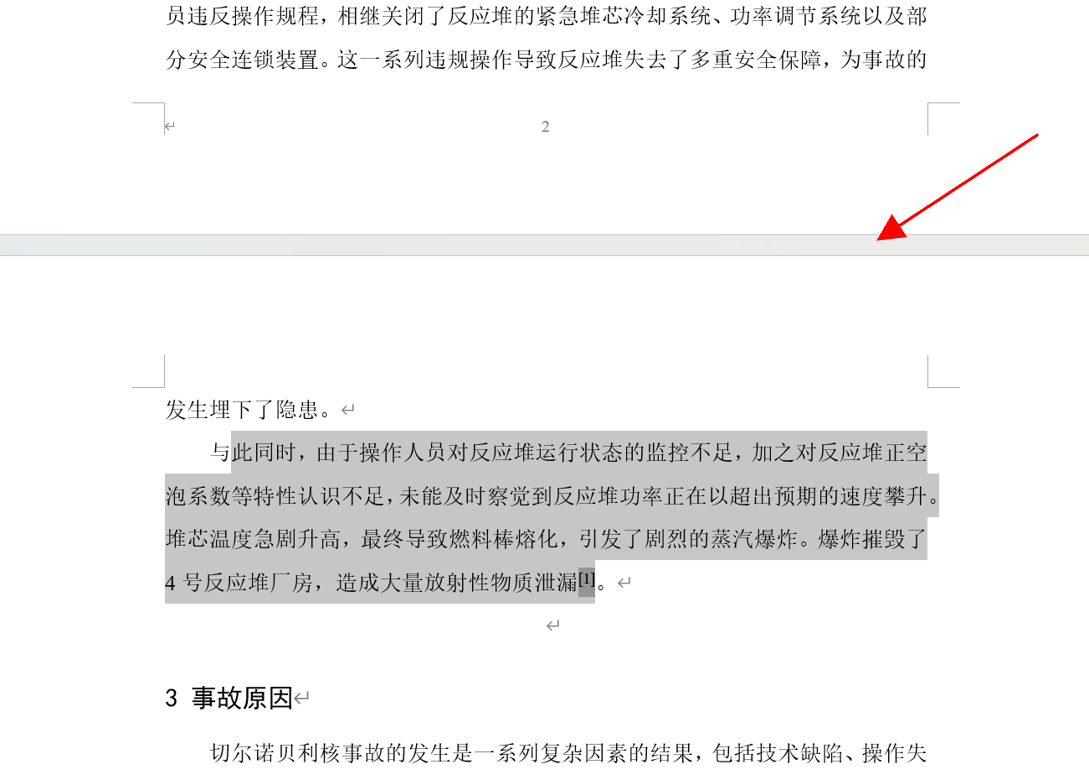 员违反操作规程，相继关闭了反应堆的紧急堆芯冷却系统、功率调节系统以及部分安全连锁装置。这一系列违规操作导致反应堆失去了多重安全保障，为事故的

2

发生埋下了隐患。

与此同时，由于操作人员对反应堆运行状态的监控不足，加之对反应堆正空泡系数等特性认识不足，未能及时察觉到反应堆功率正在以超出预期的速度攀升。堆芯温度急剧升高，最终导致燃料棒熔化，引发了剧烈的蒸汽爆炸。爆炸摧毁了4号反应堆厂房，造成大量放射性物质泄漏[1]。

3 事故原因

切尔诺贝利核事故的发生是一系列复杂因素的结果，包括技术缺陷、操作失